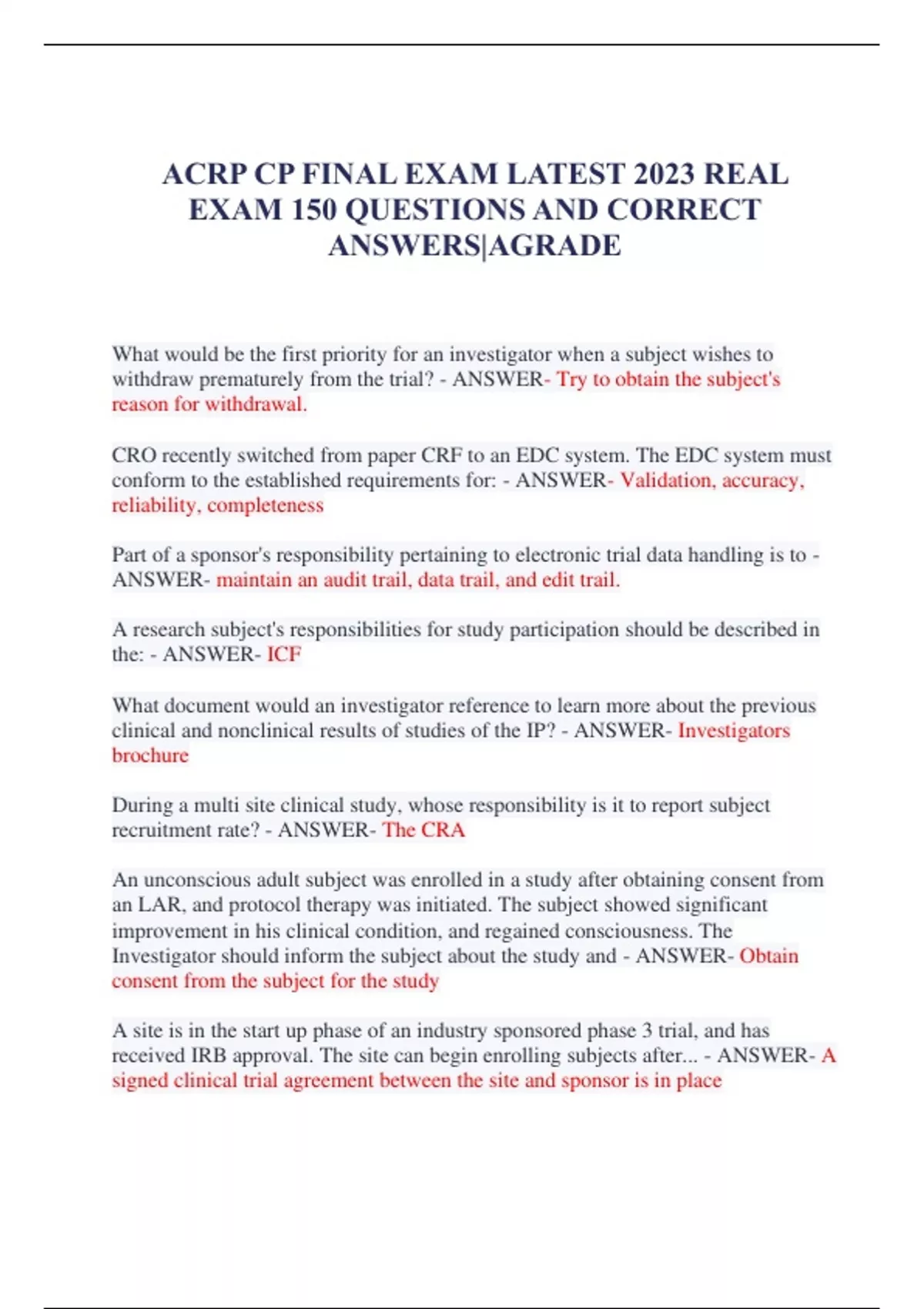 ACRP CP FINAL EXAM LATEST 2023 REAL EXAM 150 QUESTIONS AND CORRECT ANSWERS|AGRADE

What would be the first priority for an investigator when a subject wishes to withdraw prematurely from the trial? - ANSWER- Try to obtain the subject's reason for withdrawal.

CRO recently switched from paper CRF to an EDC system. The EDC system must conform to the established requirements for: - ANSWER- Validation, accuracy, reliability, completeness

Part of a sponsor's responsibility pertaining to electronic trial data handling is to - ANSWER- maintain an audit trail, data trail, and edit trail.

A research subject's responsibilities for study participation should be described in the: - ANSWER- ICF

What document would an investigator reference to learn more about the previous clinical and nonclinical results of studies of the IP? - ANSWER- Investigators brochure

During a multi site clinical study, whose responsibility is it to report subject recruitment rate? - ANSWER- The CRA

An unconscious adult subject was enrolled in a study after obtaining consent from an LAR, and protocol therapy was initiated. The subject showed significant improvement in his clinical condition, and regained consciousness. The Investigator should inform the subject about the study and - ANSWER- Obtain consent from the subject for the study

A site is in the start up phase of an industry sponsored phase 3 trial, and has received IRB approval. The site can begin enrolling subjects after... - ANSWER- A signed clinical trial agreement between the site and sponsor is in place